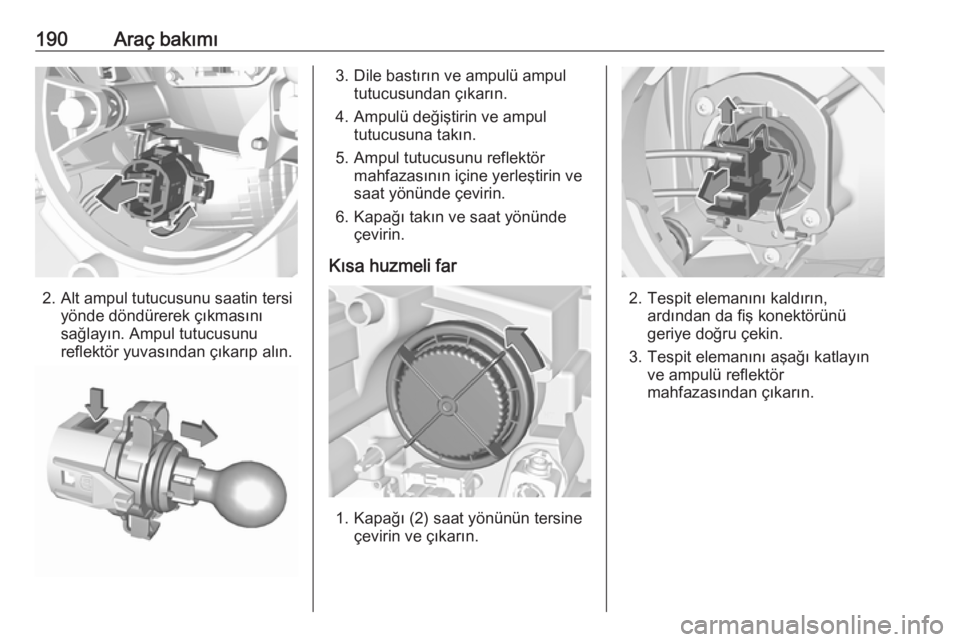 190 Araç bakımı

2. Alt ampul tutucusunu saatin tersi yönde döndürerek çıkmasını sağlayın. Ampul tutucusunu reflektör yuvasından çıkarıp alın.

3. Dile bastırın ve ampulü ampul tutucusundan çıkarın.

4. Ampulü değiştirin ve ampul tutucusuna takın.

5. Ampul tutucusunu reflektör mahfazasının içine yerleştirin ve saat yönünde çevirin.

6. Kapağı takın ve saat yönünde çevirin.

Kısa huzmeli far

1. Kapağı (2) saat yönünün tersine çevirin ve çıkarın.

2. Tespit elemanını kaldırın, ardından da fiş konektörünü geriye doğru çekin.

3. Tespit elemanını aşağı katlayın ve ampulü reflektör mahfazasından çıkarın.

carmanualsonline.info